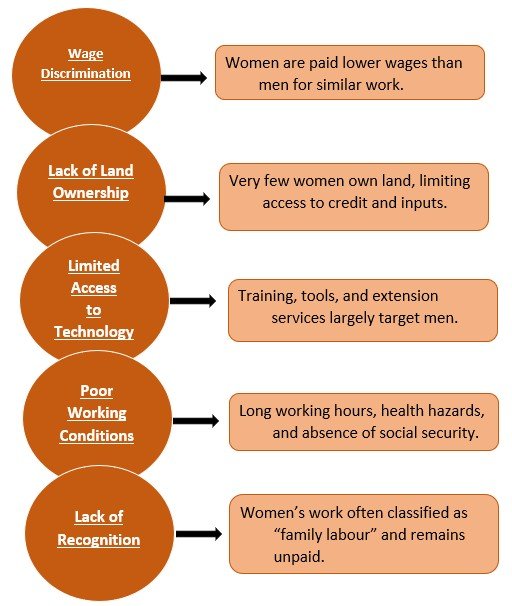 Wage Discrimination

Women are paid lower wages than men for similar work.

Lack of Land Ownership

Very few women own land, limiting access to credit and inputs.

Limited Access to Technology

Training, tools, and extension services largely target men.

Poor Working Conditions

Long working hours, health hazards, and absence of social security.

Lack of Recognition

Women's work often classified as "family labour" and remains unpaid.